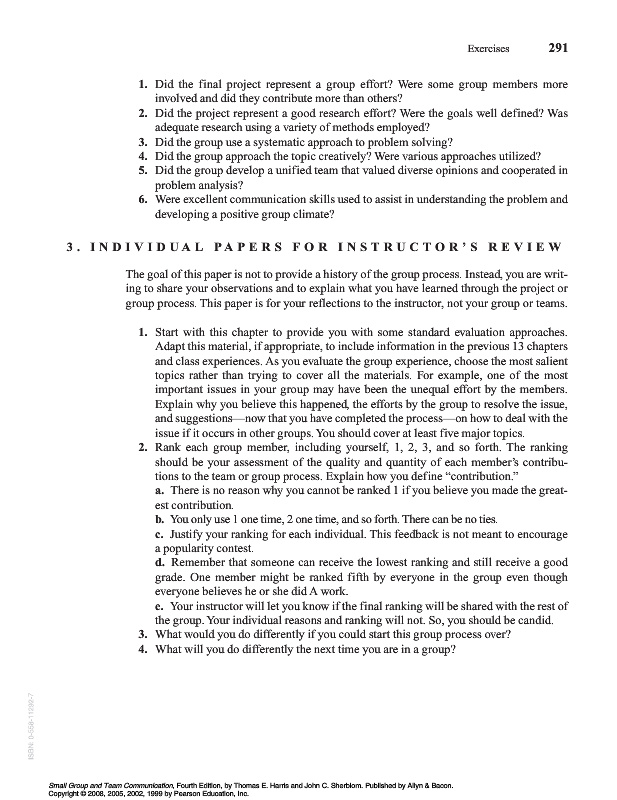 Exercises 291

1. Did the final project represent a group effort? Were some group members more involved and did they contribute more than others?
2. Did the project represent a good research effort? Were the goals well defined? Was adequate research using a variety of methods employed?
3. Did the group use a systematic approach to problem solving?
4. Did the group approach the topic creatively? Were various approaches utilized?
5. Did the group develop a unified team that valued diverse opinions and cooperated in problem analysis?
6. Were excellent communication skills used to assist in understanding the problem and developing a positive group climate?

3. INDIVIDUAL PAPERS FOR INSTRUCTOR'S REVIEW

The goal of this paper is not to provide a history of the group process. Instead, you are writing to share your observations and to explain what you have learned through the project or group process. This paper is for your reflections to the instructor, not your group or teams.

1. Start with this chapter to provide you with some standard evaluation approaches. Adapt this material, if appropriate, to include information in the previous 13 chapters and class experiences. As you evaluate the group experience, choose the most salient topics rather than trying to cover all the materials. For example, one of the most important issues in your group may have been the unequal effort by the members. Explain why you believe this happened, the efforts by the group to resolve the issue, and suggestions—now that you have completed the process—on how to deal with the issue if it occurs in other groups. You should cover at least five major topics.
2. Rank each group member, including yourself, 1, 2, 3, and so forth. The ranking should be your assessment of the quality and quantity of each member's contributions to the team or group process. Explain how you define "contribution."
a. There is no reason why you cannot be ranked 1 if you believe you made the greatest contribution.
b. You only use 1 one time, 2 one time, and so forth. There can be no ties.
c. Justify your ranking for each individual. This feedback is not meant to encourage a popularity contest.
d. Remember that someone can receive the lowest ranking and still receive a good grade. One member might be ranked fifth by everyone in the group even though everyone believes he or she did A work.
e. Your instructor will let you know if the final ranking will be shared with the rest of the group. Your individual reasons and ranking will not. So, you should be candid.
3. What would you do differently if you could start this group process over?
4. What will you do differently the next time you are in a group?

ISBN: 0-558-11292-7

Small Group and Team Communication, Fourth Edition, by Thomas E. Harris and John C. Sherblom. Published by Allyn & Bacon.
Copyright © 2008, 2005, 2002, 1999 by Pearson Education, Inc.